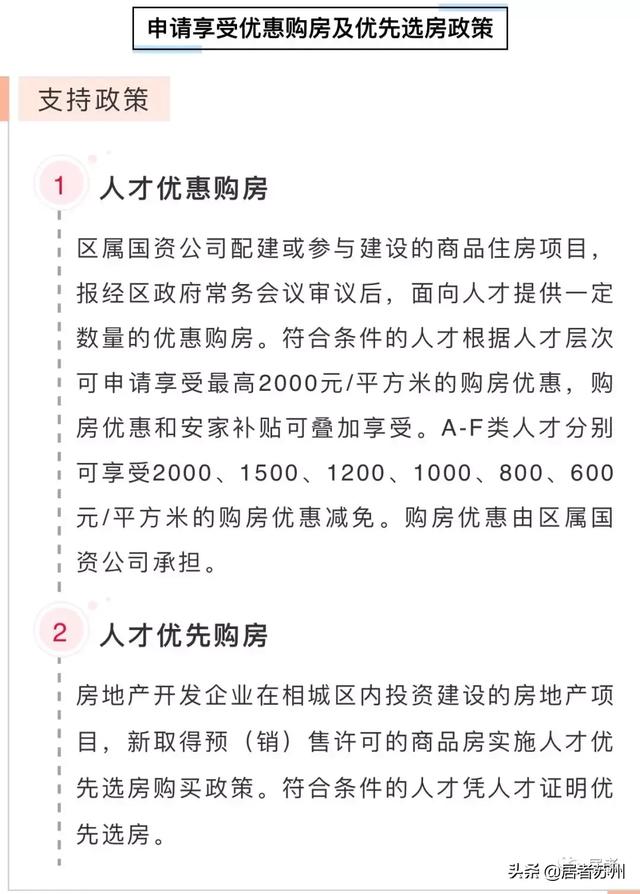 申请享受优惠购房及优先选房政策

支持政策

1 人才优惠购房

区属国资公司配建或参与建设的商品住房项目，报经区政府常务会议审议后，面向人才提供一定数量的优惠购房。符合条件的人才根据人才层次可申请享受最高2000元/平方米的购房优惠，购房优惠和安家补贴可叠加享受。A-F类人才分别可享受2000、1500、1200、1000、800、600元/平方米的购房优惠减免。购房优惠由区属国资公司承担。

2 人才优先购房

房地产开发企业在相城区内投资建设的房地产项目，新取得预（销）售许可的商品房实施人才优先选房购买政策。符合条件的人才凭人才证明优先选房。

头条 @居者苏州